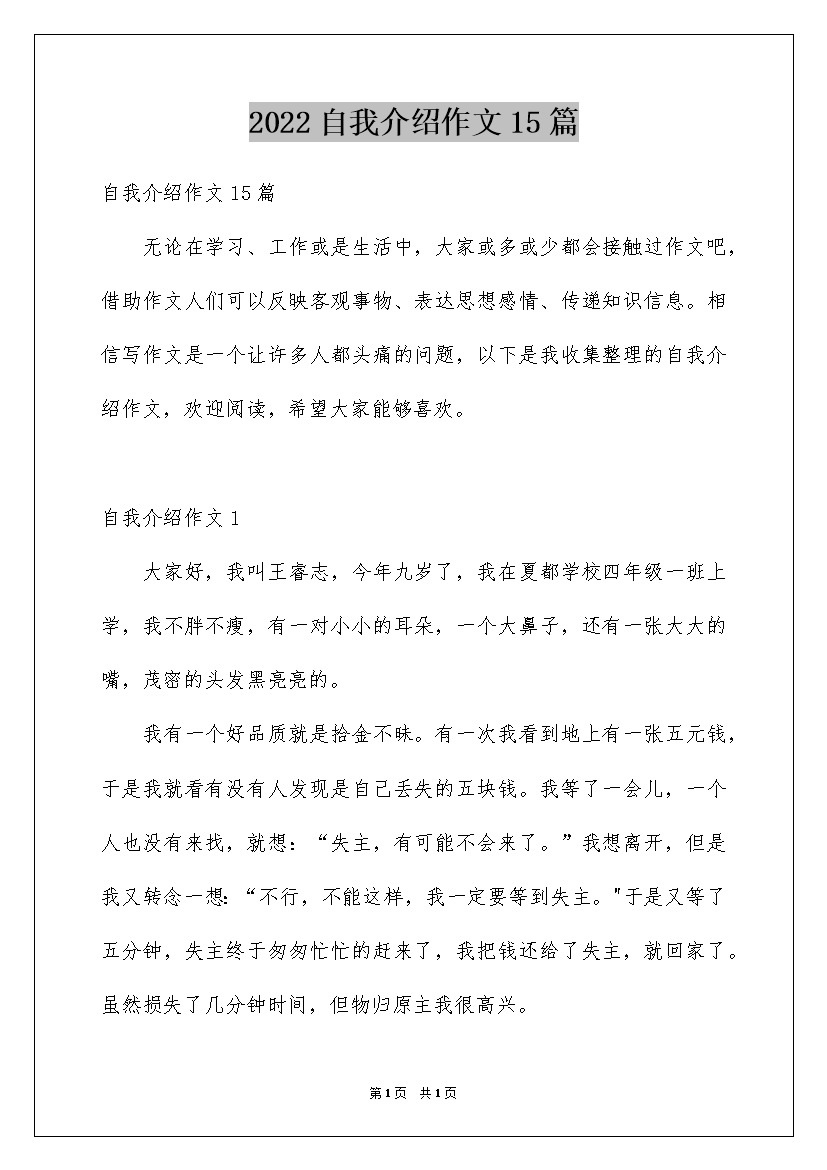 2022自我介绍作文15篇

自我介绍作文15篇

无论在学习、工作或是生活中，大家或多或少都会接触过作文吧，借助作文人们可以反映客观事物、表达思想感情、传递知识信息。相信写作文是一个让许多人都头痛的问题，以下是我收集整理的自我介绍作文，欢迎阅读，希望大家能够喜欢。

自我介绍作文1

大家好，我叫王睿志，今年九岁了，我在夏都学校四年级一班上学，我不胖不瘦，有一对小小的耳朵，一个大鼻子，还有一张大大的嘴，茂密的头发黑亮亮的。

我有一个好品质就是拾金不昧。有一次我看到地上有一张五元钱，于是我就看有没有人发现是自己丢失的五块钱。我等了一会儿，一个人也没有来找，就想：“失主，有可能不会来了。”我想离开，但是我又转念一想：“不行，不能这样，我一定要等到失主。"于是又等了五分钟，失主终于匆匆忙忙的赶来了，我把钱还给了失主，就回家了。虽然损失了几分钟时间，但物归原主我很高兴。

第1页 共1页